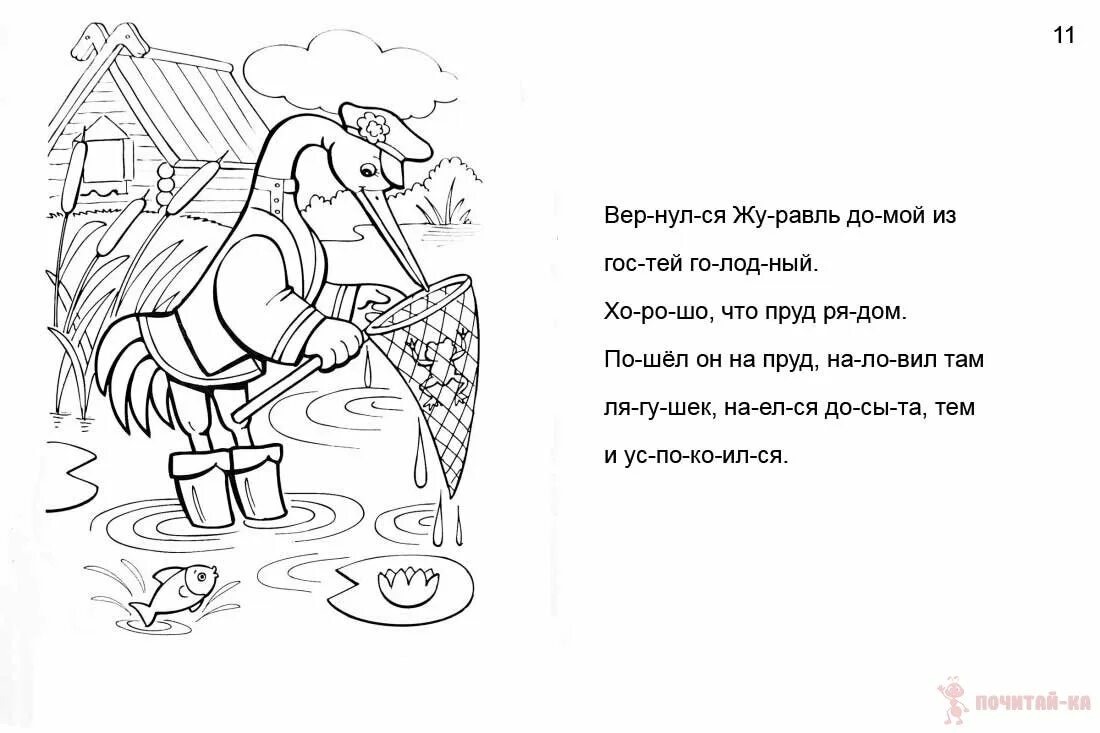 11

Вер-нул-ся Жу-равль до-мой из гос-тей го-лод-ный.

Хо-ро-шо, что пруд ря-дом.

По-шёл он на пруд, на-ло-вил там ля-гу-шек, на-ел-ся до-сы-та, тем и ус-по-ко-ил-ся.

ПОЧИТАЙ-КА